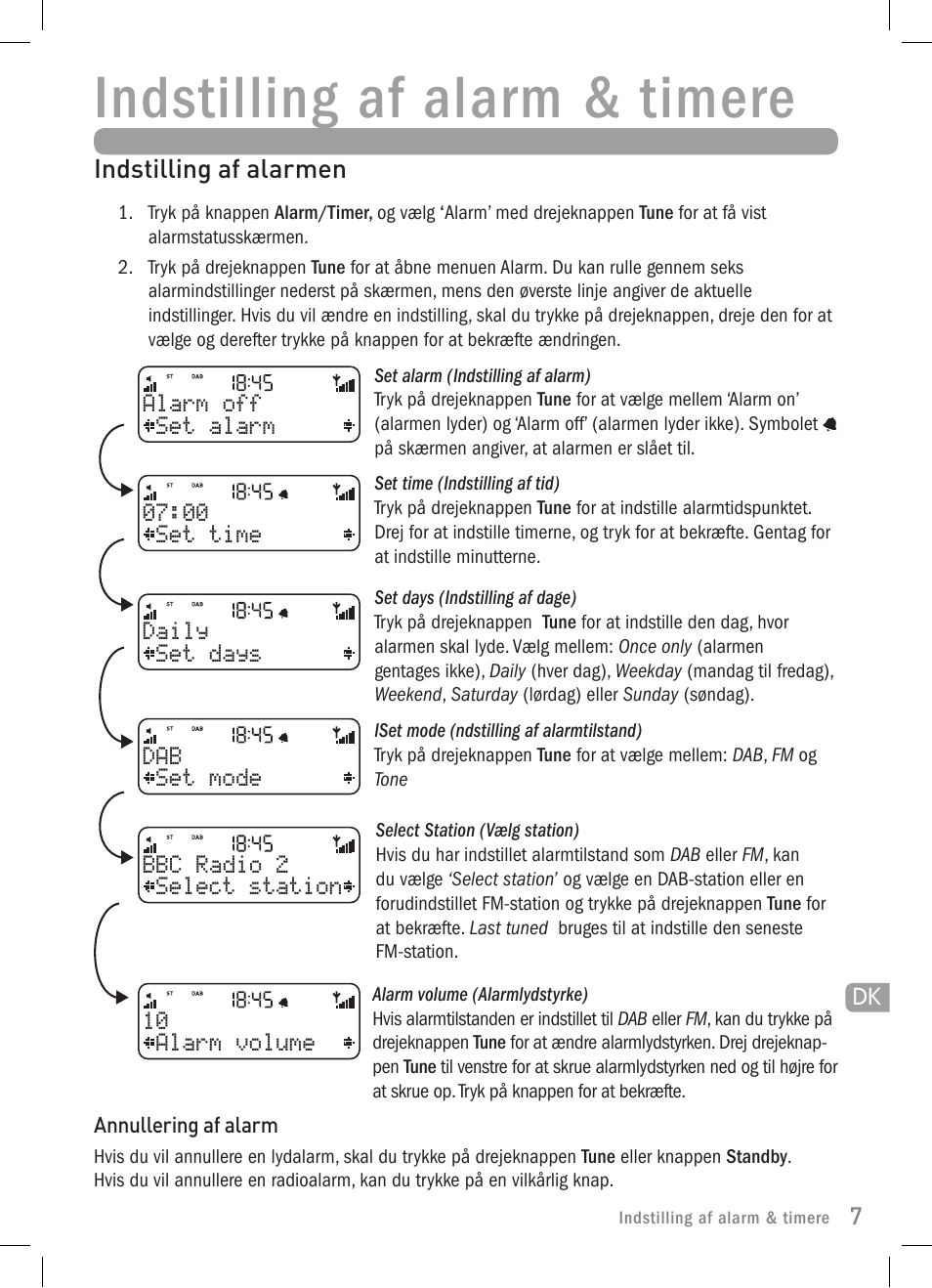 Indstilling af alarm & timere

Indstilling af alarmen

1. Tryk på knappen Alarm/Timer, og vælg ‘Alarm’ med drejeknappen Tune for at få vist alarmstatusskærmen.

2. Tryk på drejeknappen Tune for at åbne menuen Alarm. Du kan rulle gennem seks alarmindstillinger nederst på skærmen, mens den øverste linje angiver de aktuelle indstillinger. Hvis du vil ændre en indstilling, skal du trykke på drejeknappen, dreje den for at vælge og derefter trykke på knappen for at bekræfte ændringen.

ST DAB 18:45
Alarm off
Set alarm

Set alarm (Indstilling af alarm)
Tryk på drejeknappen Tune for at vælge mellem ‘Alarm on’ (alarmen lyder) og ‘Alarm off’ (alarmen lyder ikke). Symbolet på skærmen angiver, at alarmen er slået til.

ST DAB 18:45
07:00
Set time

Set time (Indstilling af tid)
Tryk på drejeknappen Tune for at indstille alarmtidspunktet. Drej for at indstille timerne, og tryk for at bekræfte. Gentag for at indstille minutterne.

ST DAB 18:45
Daily
Set days

Set days (Indstilling af dage)
Tryk på drejeknappen Tune for at indstille den dag, hvor alarmen skal lyde. Vælg mellem: Once only (alarmen gentages ikke), Daily (hver dag), Weekday (mandag til fredag), Weekend, Saturday (lørdag) eller Sunday (søndag).

ST DAB 18:45
DAB
Set mode

ISet mode (ndstilling af alarmtilstand)
Tryk på drejeknappen Tune for at vælge mellem: DAB, FM og Tone

ST DAB 18:45
BBC Radio 2
Select station

Select Station (Vælg station)
Hvis du har indstillet alarmtilstand som DAB eller FM, kan du vælge ‘Select station’ og vælge en DAB-station eller en forudindstillet FM-station og trykke på drejeknappen Tune for at bekræfte. Last tuned bruges til at indstille den seneste FM-station.

ST DAB 18:45
10
Alarm volume

Alarm volume (Alarmlydstyrke)
Hvis alarmtilstanden er indstillet til DAB eller FM, kan du trykke på drejeknappen Tune for at ændre alarmlydstyrken. Drej drejeknappen Tune til venstre for at skrue alarmlydstyrken ned og til højre for at skrue op. Tryk på knappen for at bekræfte.

DK

Annullering af alarm
Hvis du vil annullere en lydalarm, skal du trykke på drejeknappen Tune eller knappen Standby.
Hvis du vil annullere en radioalarm, kan du trykke på en vilkårlig knap.

Indstilling af alarm & timere 7